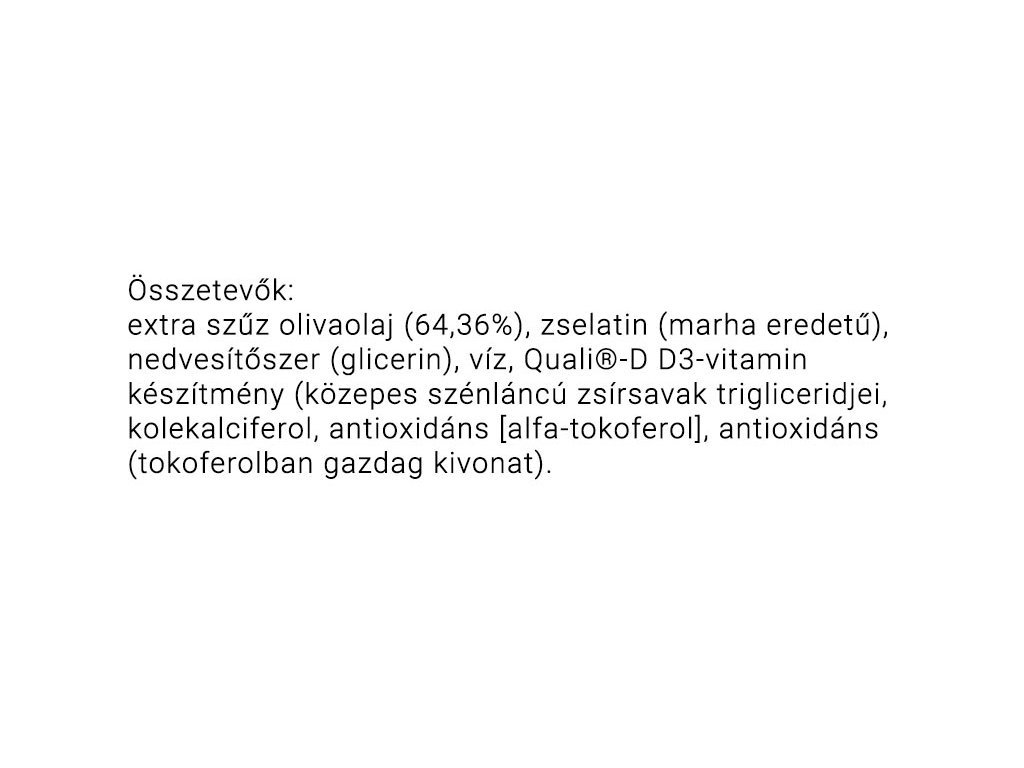 Összetevők:
extra szűz olivaolaj (64,36%), zselatin (marha eredetű), nedvesítőszer (glicerin), víz, Quali®-D D3-vitamin készítmény (közepes szénláncú zsírsavak trigliceridjei, kolekalciferol, antioxidáns [alfa-tokoferol], antioxidáns (tokoferolban gazdag kivonat).